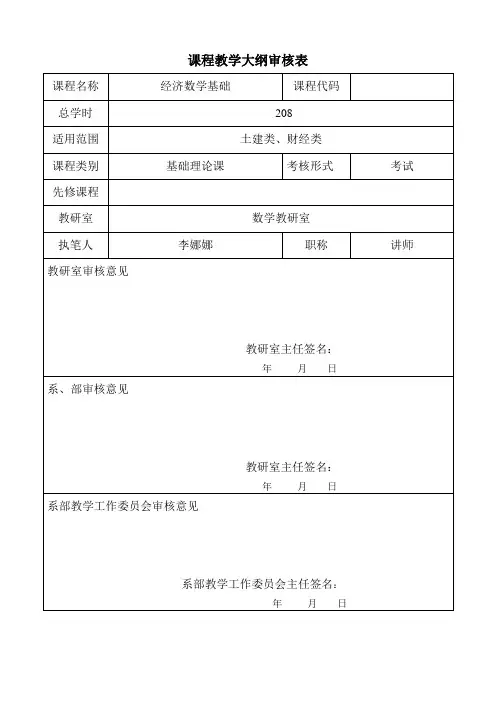 课程教学大纲审核表

| 课程名称 | 经济数学基础 | 课程代码 | |
|---|---|---|---|
| 总学时 | 208 | | |
| 适用范围 | 土建类、财经类 | | |
| 课程类别 | 基础理论课 | 考核形式 | 考试 |
| 先修课程 | | | |
| 教研室 | 数学教研室 | | |
| 执笔人 | 李娜娜 | 职称 | 讲师 |

教研室审核意见

教研室主任签名：
年 月 日

系、部审核意见

教研室主任签名：
年 月 日

系部教学工作委员会审核意见

系部教学工作委员会主任签名：
年 月 日